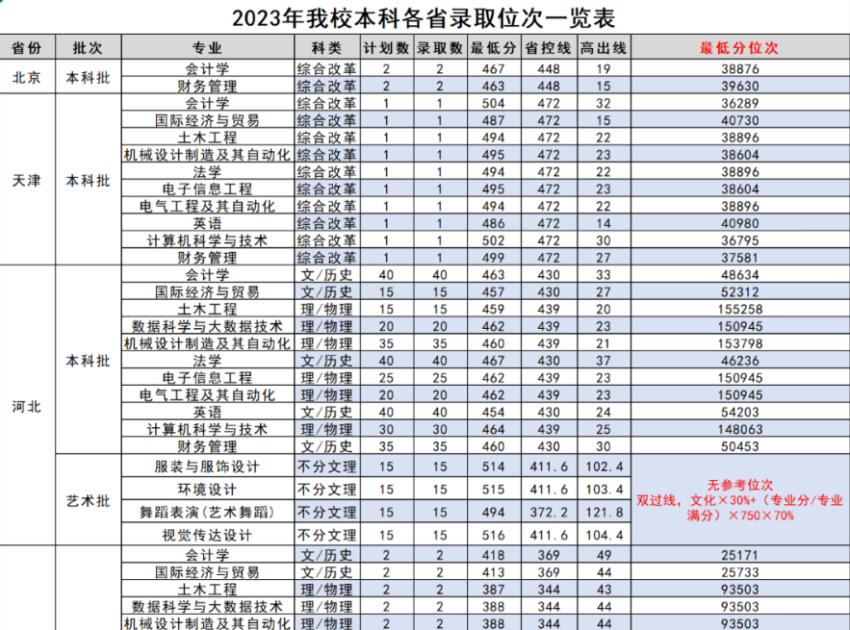 2023年我校本科各省录取位次一览表

| 省份 | 批次 | 专业 | 科类 | 计划数 | 录取数 | 最低分 | 省控线 | 高出线 | 最低分位次 |
|---|---|---|---|---|---|---|---|---|---|
| 北京 | 本科批 | 会计学 | 综合改革 | 2 | 2 | 467 | 448 | 19 | 38876 |
| | | 财务管理 | 综合改革 | 2 | 2 | 463 | 448 | 15 | 39630 |
| 天津 | 本科批 | 会计学 | 综合改革 | 1 | 1 | 504 | 472 | 32 | 36289 |
| | | 国际经济与贸易 | 综合改革 | 1 | 1 | 487 | 472 | 15 | 40730 |
| | | 土木工程 | 综合改革 | 1 | 1 | 494 | 472 | 22 | 38896 |
| | | 机械设计制造及其自动化 | 综合改革 | 1 | 1 | 495 | 472 | 23 | 38604 |
| | | 法学 | 综合改革 | 1 | 1 | 494 | 472 | 22 | 38896 |
| | | 电子信息工程 | 综合改革 | 1 | 1 | 495 | 472 | 23 | 38604 |
| | | 电气工程及其自动化 | 综合改革 | 1 | 1 | 494 | 472 | 22 | 38896 |
| | | 英语 | 综合改革 | 1 | 1 | 486 | 472 | 14 | 40980 |
| | | 计算机科学与技术 | 综合改革 | 1 | 1 | 502 | 472 | 30 | 36795 |
| | | 财务管理 | 综合改革 | 1 | 1 | 499 | 472 | 27 | 37581 |
| 河北 | 本科批 | 会计学 | 文/历史 | 40 | 40 | 463 | 430 | 33 | 48634 |
| | | 国际经济与贸易 | 文/历史 | 15 | 15 | 457 | 430 | 27 | 52312 |
| | | 土木工程 | 理/物理 | 15 | 15 | 459 | 439 | 20 | 155258 |
| | | 数据科学与大数据技术 | 理/物理 | 20 | 20 | 462 | 439 | 23 | 150945 |
| | | 机械设计制造及其自动化 | 理/物理 | 35 | 35 | 460 | 439 | 21 | 153798 |
| | | 法学 | 文/历史 | 40 | 40 | 467 | 430 | 37 | 46236 |
| | | 电子信息工程 | 理/物理 | 25 | 25 | 462 | 439 | 23 | 150945 |
| | | 电气工程及其自动化 | 理/物理 | 20 | 20 | 462 | 439 | 23 | 150945 |
| | | 英语 | 文/历史 | 40 | 40 | 454 | 430 | 24 | 54203 |
| | | 计算机科学与技术 | 理/物理 | 30 | 30 | 464 | 439 | 25 | 148063 |
| | | 财务管理 | 文/历史 | 35 | 35 | 460 | 430 | 30 | 50453 |
| | 艺术批 | 服装与服饰设计 | 不分文理 | 15 | 15 | 514 | 411.6 | 102.4 | 无参考位次 双过线，文化×30%+（专业分/专业满分）×750×70% |
| | | 环境设计 | 不分文理 | 15 | 15 | 515 | 411.6 | 103.4 | |
| | | 舞蹈表演（艺术舞蹈） | 不分文理 | 15 | 15 | 494 | 372.2 | 121.8 | |
| | | 视觉传达设计 | 不分文理 | 15 | 15 | 516 | 411.6 | 104.4 | |
| | | 会计学 | 文/历史 | 2 | 2 | 418 | 369 | 49 | 25171 |
| | | 国际经济与贸易 | 文/历史 | 2 | 2 | 413 | 369 | 44 | 25733 |
| | | 土木工程 | 理/物理 | 2 | 2 | 387 | 344 | 43 | 93503 |
| | | 数据科学与大数据技术 | 理/物理 | 2 | 2 | 388 | 344 | 44 | 93503 |
| | | 机械设计制造及其自动化 | 理/物理 | 2 | 2 | 388 | 344 | 44 | 93503 |